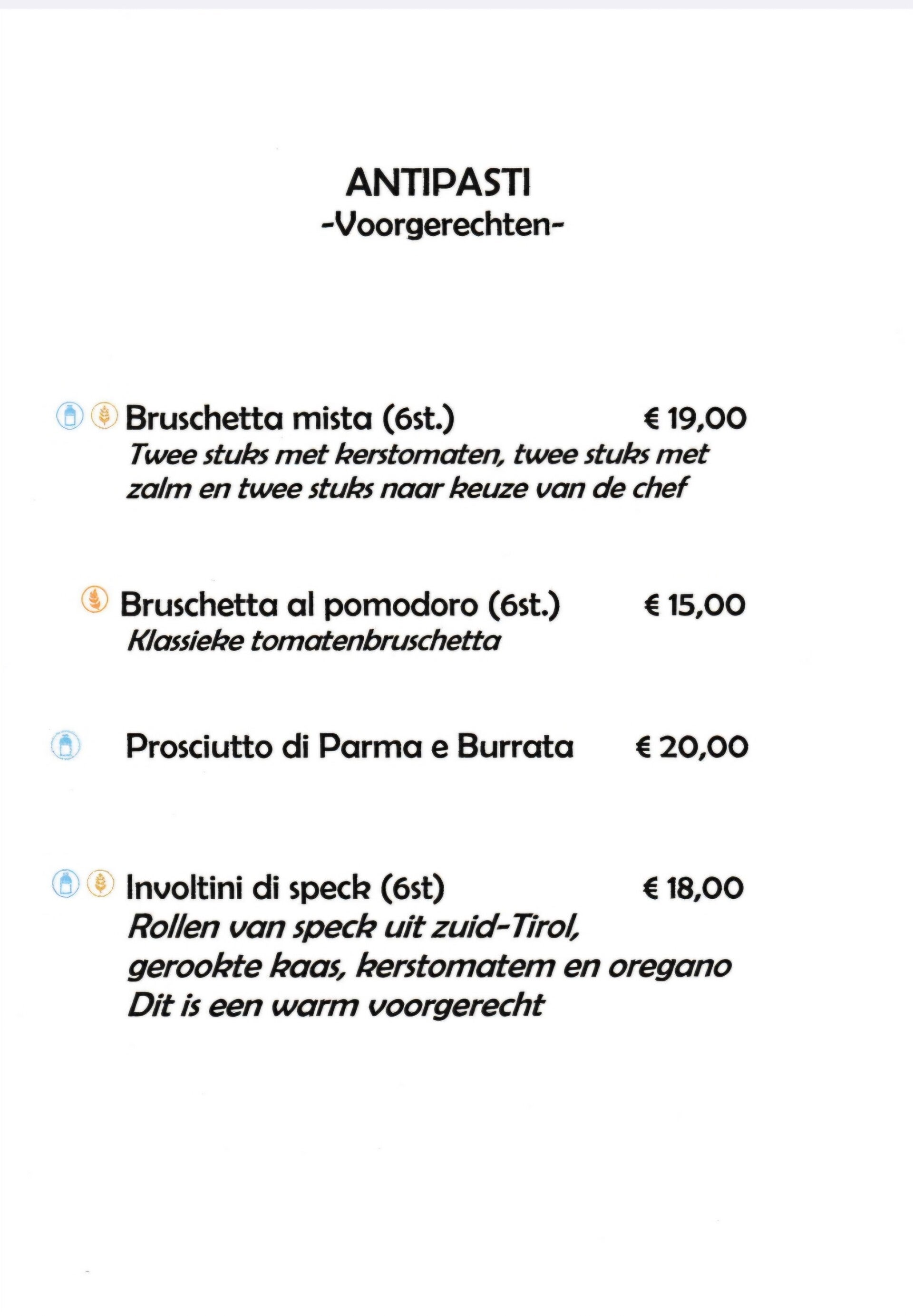 ANTIPASTI
-Voorgerechten-

Bruschetta mista (6st.) € 19,00
Twee stuks met kerstomaten, twee stuks met zalm en twee stuks naar keuze van de chef

Bruschetta al pomodoro (6st.) € 15,00
Klassieke tomatenbruschetta

Prosciutto di Parma e Burrata € 20,00

Involtini di speck (6st) € 18,00
Rollen van speck uit zuid-Tirol, gerookte kaas, kerstomatem en oregano
Dit is een warm voorgerecht